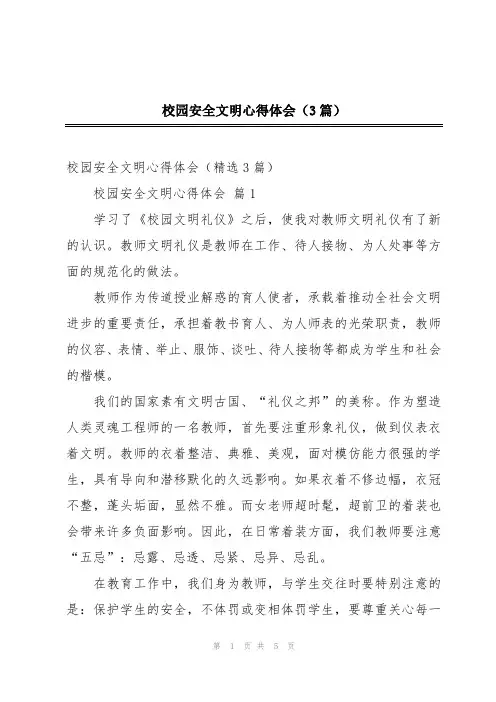 校园安全文明心得体会（3篇）

校园安全文明心得体会（精选3篇）

校园安全文明心得体会 篇1

学习了《校园文明礼仪》之后，使我对教师文明礼仪有了新的认识。教师文明礼仪是教师在工作、待人接物、为人处事等方面的规范化的做法。

教师作为传道授业解惑的育人使者，承载着推动全社会文明进步的重要责任，承担着教书育人、为人师表的光荣职责，教师的仪容、表情、举止、服饰、谈吐、待人接物等都成为学生和社会的楷模。

我们的国家素有文明古国、“礼仪之邦”的美称。作为塑造人类灵魂工程师的一名教师，首先要注重形象礼仪，做到仪表衣着文明。教师的衣着整洁、典雅、美观，面对模仿能力很强的学生，具有导向和潜移默化的久远影响。如果衣着不修边幅，衣冠不整，蓬头垢面，显然不雅。而女老师超时髦，超前卫的着装也会带来许多负面影响。因此，在日常着装方面，我们教师要注意“五忌”：忌露、忌透、忌紧、忌异、忌乱。

在教育工作中，我们身为教师，与学生交往时要特别注意的是：保护学生的安全，不体罚或变相体罚学生，要尊重关心每一

第 1 页 共 5 页